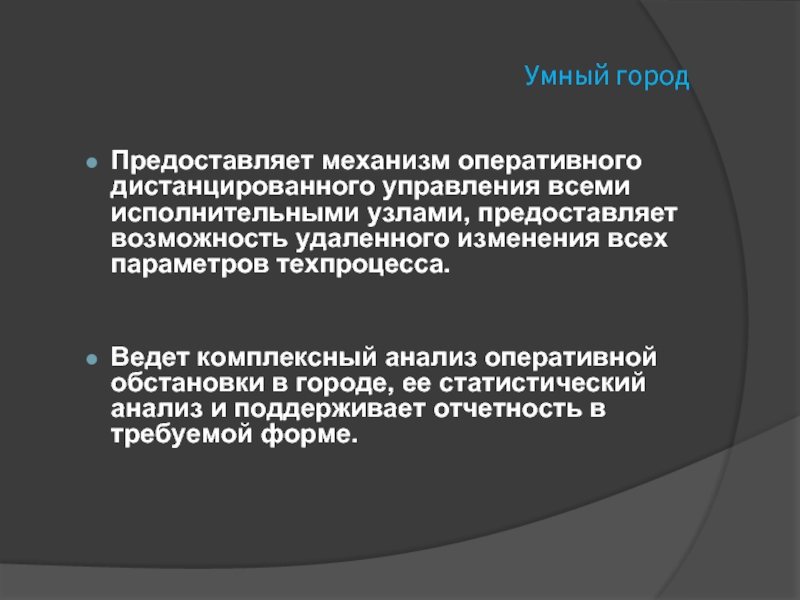 Умный город

• Предоставляет механизм оперативного дистанцированного управления всеми исполнительными узлами, предоставляет возможность удаленного изменения всех параметров техпроцесса.

• Ведет комплексный анализ оперативной обстановки в городе, ее статистический анализ и поддерживает отчетность в требуемой форме.